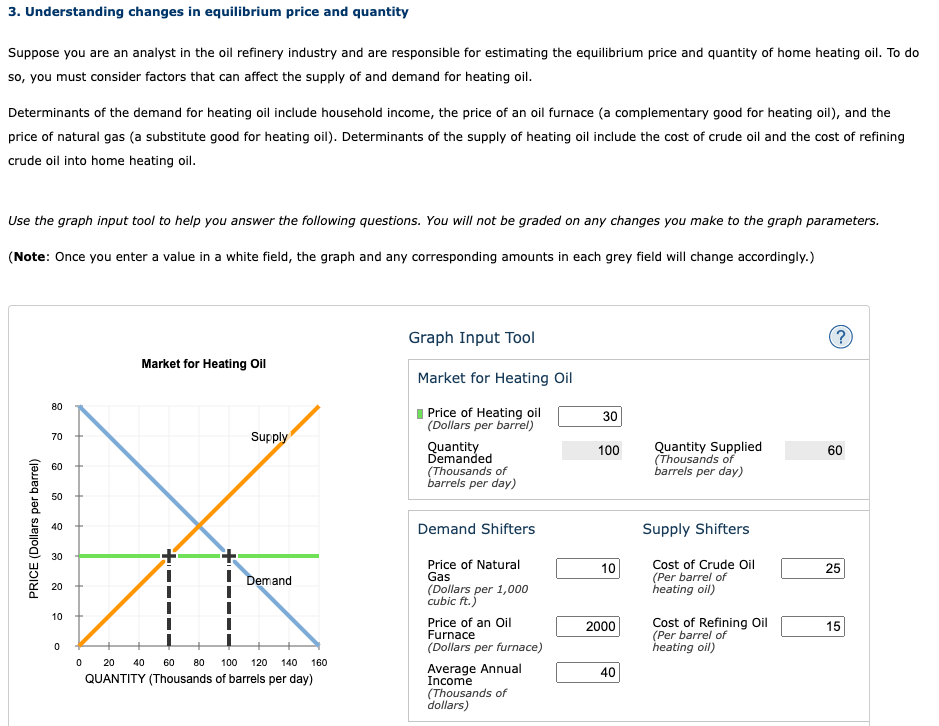 3. Understanding changes in equilibrium price and quantity

Suppose you are an analyst in the oil refinery industry and are responsible for estimating the equilibrium price and quantity of home heating oil. To do so, you must consider factors that can affect the supply of and demand for heating oil.

Determinants of the demand for heating oil include household income, the price of an oil furnace (a complementary good for heating oil), and the price of natural gas (a substitute good for heating oil). Determinants of the supply of heating oil include the cost of crude oil and the cost of refining crude oil into home heating oil.

Use the graph input tool to help you answer the following questions. You will not be graded on any changes you make to the graph parameters.

(Note: Once you enter a value in a white field, the graph and any corresponding amounts in each grey field will change accordingly.)

Market for Heating Oil

PRICE (Dollars per barrel)

80
70
60
50
40
30
20
10
0

Supply
Demand

0 20 40 60 80 100 120 140 160
QUANTITY (Thousands of barrels per day)

Graph Input Tool

?

Market for Heating Oil

Price of Heating oil (Dollars per barrel) 30

Quantity Demanded (Thousands of barrels per day) 100

Quantity Supplied (Thousands of barrels per day) 60

Demand Shifters

Price of Natural Gas (Dollars per 1,000 cubic ft.) 10

Price of an Oil Furnace (Dollars per furnace) 2000

Average Annual Income (Thousands of dollars) 40

Supply Shifters

Cost of Crude Oil (Per barrel of heating oil) 25

Cost of Refining Oil (Per barrel of heating oil) 15